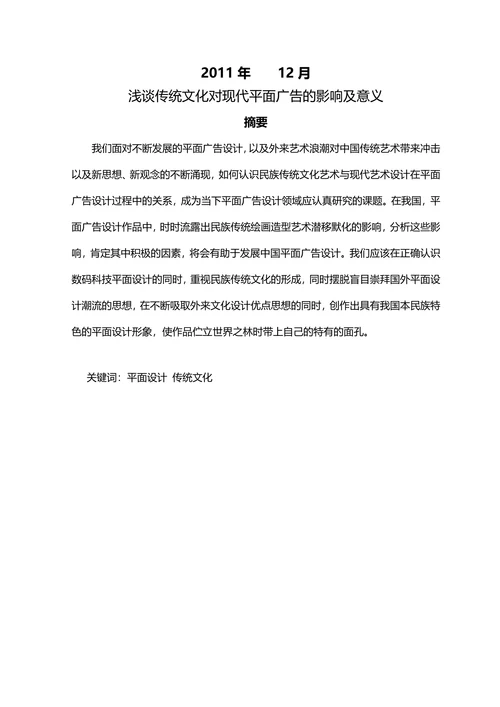 2011 年　　12 月

浅谈传统文化对现代平面广告的影响及意义

摘要

我们面对不断发展的平面广告设计，以及外来艺术浪潮对中国传统艺术带来冲击以及新思想、新观念的不断涌现，如何认识民族传统文化艺术与现代艺术设计在平面广告设计过程中的关系，成为当下平面广告设计领域应认真研究的课题。在我国，平面广告设计作品中，时时流露出民族传统绘画造型艺术潜移默化的影响，分析这些影响，肯定其中积极的因素，将会有助于发展中国平面广告设计。我们应该在正确认识数码科技平面设计的同时，重视民族传统文化的形成，同时摆脱盲目崇拜国外平面设计潮流的思想，在不断吸取外来文化设计优点思想的同时，创作出具有我国本民族特色的平面设计形象，使作品伫立世界之林时带上自己的特有的面孔。

关键词：平面设计 传统文化